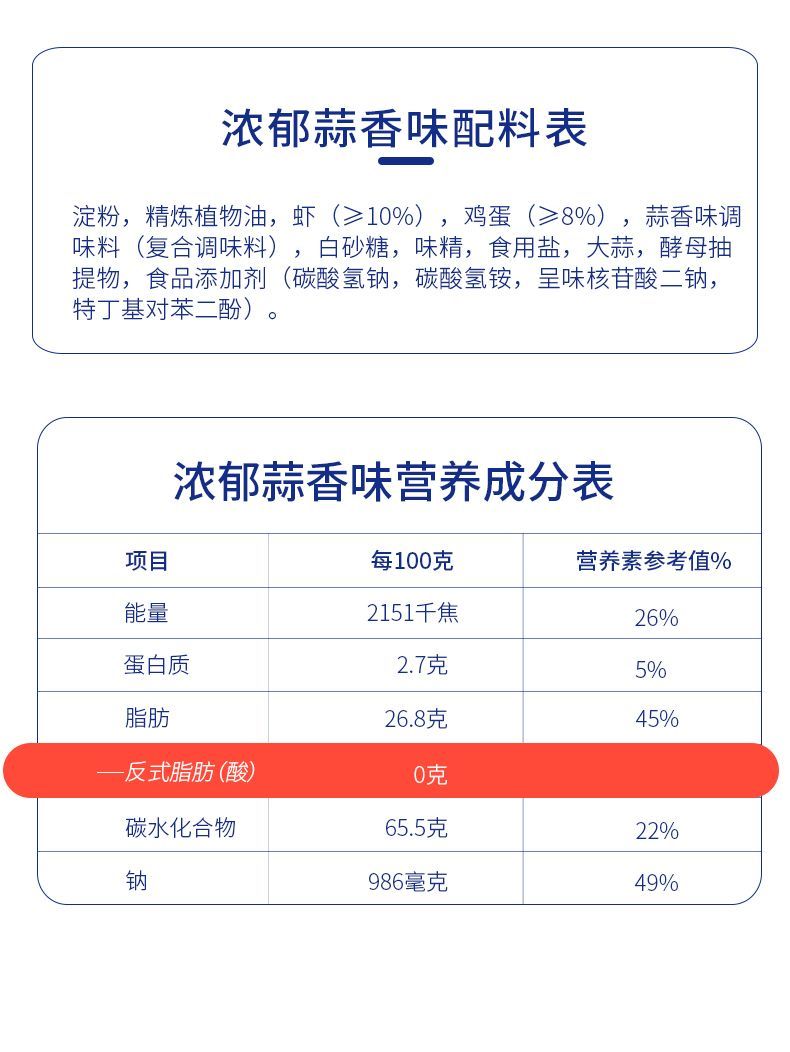 浓郁蒜香味配料表

淀粉，精炼植物油，虾（≥10%），鸡蛋（≥8%），蒜香味调味料（复合调味料），白砂糖，味精，食用盐，大蒜，酵母抽提物，食品添加剂（碳酸氢钠，碳酸氢铵，呈味核苷酸二钠，特丁基对苯二酚）。

浓郁蒜香味营养成分表

| 项目 | 每100克 | 营养素参考值% |
|---|---|---|
| 能量 | 2151千焦 | 26% |
| 蛋白质 | 2.7克 | 5% |
| 脂肪 | 26.8克 | 45% |
| —反式脂肪(酸) | 0克 | |
| 碳水化合物 | 65.5克 | 22% |
| 钠 | 986毫克 | 49% |